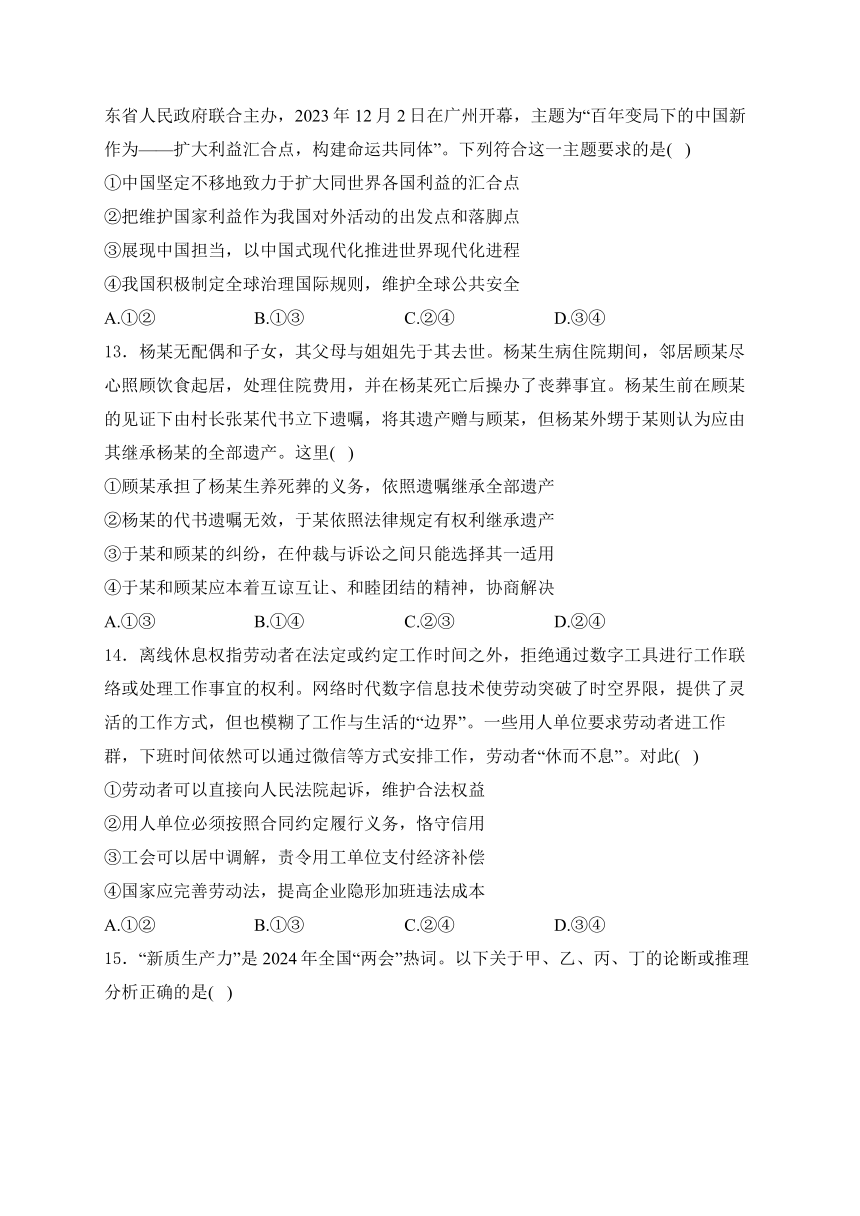 东省人民政府联合主办，2023 年 12 月 2 日在广州开幕，主题为“百年变局下的中国新作为——扩大利益汇合点，构建命运共同体”。下列符合这一主题要求的是( )

①中国坚定不移地致力于扩大同世界各国利益的汇合点

②把维护国家利益作为我国对外活动的出发点和落脚点

③展现中国担当，以中国式现代化推进世界现代化进程

④我国积极制定全球治理国际规则，维护全球公共安全

A.①② B.①③ C.②④ D.③④

13．杨某无配偶和子女，其父母与姐姐先于其去世。杨某生病住院期间，邻居顾某尽心照顾饮食起居，处理住院费用，并在杨某死亡后操办了丧葬事宜。杨某生前在顾某的见证下由村长张某代书立下遗嘱，将其遗产赠与顾某，但杨某外甥于某则认为应由其继承杨某的全部遗产。这里( )

①顾某承担了杨某生养死葬的义务，依照遗嘱继承全部遗产

②杨某的代书遗嘱无效，于某依照法律规定有权利继承遗产

③于某和顾某的纠纷，在仲裁与诉讼之间只能选择其一适用

④于某和顾某应本着互谅互让、和睦团结的精神，协商解决

A.①③ B.①④ C.②③ D.②④

14．离线休息权指劳动者在法定或约定工作时间之外，拒绝通过数字工具进行工作联络或处理工作事宜的权利。网络时代数字信息技术使劳动突破了时空界限，提供了灵活的工作方式，但也模糊了工作与生活的“边界”。一些用人单位要求劳动者进工作群，下班时间依然可以通过微信等方式安排工作，劳动者“休而不息”。对此( )

①劳动者可以直接向人民法院起诉，维护合法权益

②用人单位必须按照合同约定履行义务，恪守信用

③工会可以居中调解，责令用工单位支付经济补偿

④国家应完善劳动法，提高企业隐形加班违法成本

A.①② B.①③ C.②④ D.③④

15．“新质生产力”是 2024 年全国“两会”热词。以下关于甲、乙、丙、丁的论断或推理分析正确的是( )